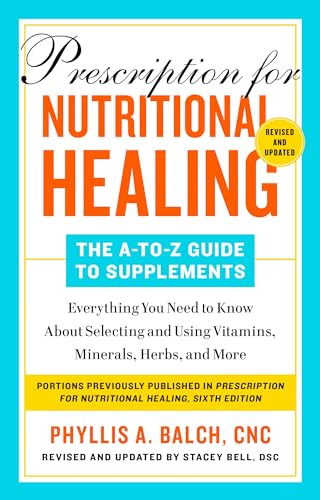 Prescription for
NUTRITIONAL
HEALING

REVISED AND UPDATED

THE A-TO-Z GUIDE TO SUPPLEMENTS

Everything You Need to Know About Selecting and Using Vitamins, Minerals, Herbs, and More

PORTIONS PREVIOUSLY PUBLISHED IN PRESCRIPTION FOR NUTRITIONAL HEALING, SIXTH EDITION

PHYLLIS A. BALCH, CNC

REVISED AND UPDATED BY STACEY BELL, DSC